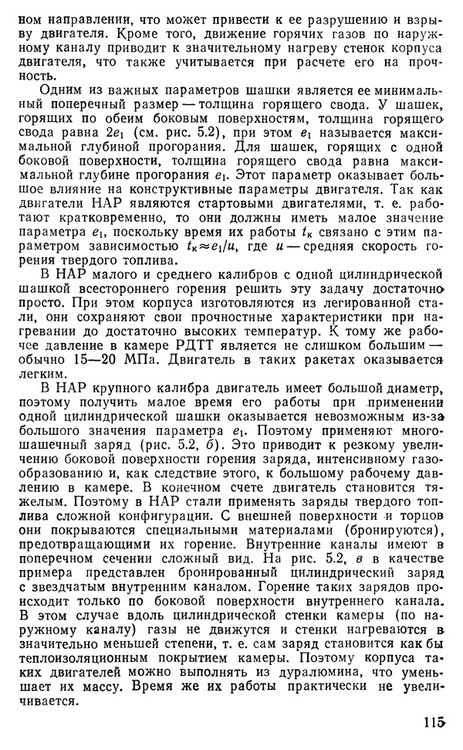 ном направлении, что может привести к ее разрушению и взрыву двигателя. Кроме того, движение горячих газов по наружному каналу приводит к значительному нагреву стенок корпуса двигателя, что также учитывается при расчете его на прочность.

Одним из важных параметров шашки является ее минимальный поперечный размер — толщина горящего свода. У шашек, горящих по обеим боковым поверхностям, толщина горящего свода равна $2e_1$ (см. рис. 5.2), при этом $e_1$ называется максимальной глубиной прогорания. Для шашек, горящих с одной боковой поверхности, толщина горящего свода равна максимальной глубине прогорания $e_1$. Этот параметр оказывает большое влияние на конструктивные параметры двигателя. Так как двигатели НАР являются стартовыми двигателями, т. е. работают кратковременно, то они должны иметь малое значение параметра $e_1$, поскольку время их работы $t_к$ связано с этим параметром зависимостью $t_к \approx e_1/u$, где $u$ — средняя скорость горения твердого топлива.

В НАР малого и среднего калибров с одной цилиндрической шашкой всестороннего горения решить эту задачу достаточно просто. При этом корпуса изготовляются из легированной стали, они сохраняют свои прочностные характеристики при нагревании до достаточно высоких температур. К тому же рабочее давление в камере РДТТ является не слишком большим — обычно 15—20 МПа. Двигатель в таких ракетах оказывается легким.

В НАР крупного калибра двигатель имеет большой диаметр, поэтому получить малое время его работы при применении одной цилиндрической шашки оказывается невозможным из-за большого значения параметра $e_1$. Поэтому применяют многошашечный заряд (рис. 5.2, б). Это приводит к резкому увеличению боковой поверхности горения заряда, интенсивному газообразованию и, как следствие этого, к большому рабочему давлению в камере. В конечном счете двигатель становится тяжелым. Поэтому в НАР стали применять заряды твердого топлива сложной конфигурации. С внешней поверхности и торцов они покрываются специальными материалами (бронируются), предотвращающими их горение. Внутренние каналы имеют в поперечном сечении сложный вид. На рис. 5.2, в в качестве примера представлен бронированный цилиндрический заряд с звездчатым внутренним каналом. Горение таких зарядов происходит только по боковой поверхности внутреннего канала. В этом случае вдоль цилиндрической стенки камеры (по наружному каналу) газы не движутся и стенки нагреваются в значительно меньшей степени, т. е. сам заряд становится как бы теплоизоляционным покрытием камеры. Поэтому корпуса таких двигателей можно выполнять из дуралюмина, что уменьшает их массу. Время же их работы практически не увеличивается.

115